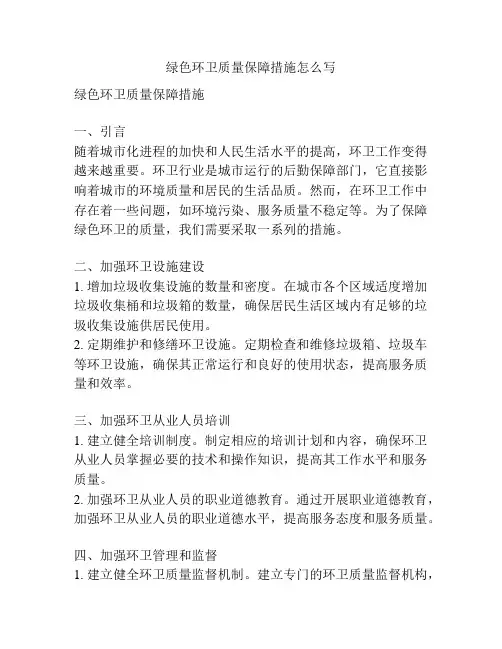 绿色环卫质量保障措施怎么写

绿色环卫质量保障措施

一、引言
随着城市化进程的加快和人民生活水平的提高，环卫工作变得越来越重要。环卫行业是城市运行的后勤保障部门，它直接影响着城市的环境质量和居民的生活品质。然而，在环卫工作中存在着一些问题，如环境污染、服务质量不稳定等。为了保障绿色环卫的质量，我们需要采取一系列的措施。

二、加强环卫设施建设
1. 增加垃圾收集设施的数量和密度。在城市各个区域适度增加垃圾收集桶和垃圾箱的数量，确保居民生活区域内有足够的垃圾收集设施供居民使用。
2. 定期维护和修缮环卫设施。定期检查和维修垃圾箱、垃圾车等环卫设施，确保其正常运行和良好的使用状态，提高服务质量和效率。

三、加强环卫从业人员培训
1. 建立健全培训制度。制定相应的培训计划和内容，确保环卫从业人员掌握必要的技术和操作知识，提高其工作水平和服务质量。
2. 加强环卫从业人员的职业道德教育。通过开展职业道德教育，加强环卫从业人员的职业道德水平，提高服务态度和服务质量。

四、加强环卫管理和监督
1. 建立健全环卫质量监督机制。建立专门的环卫质量监督机构，